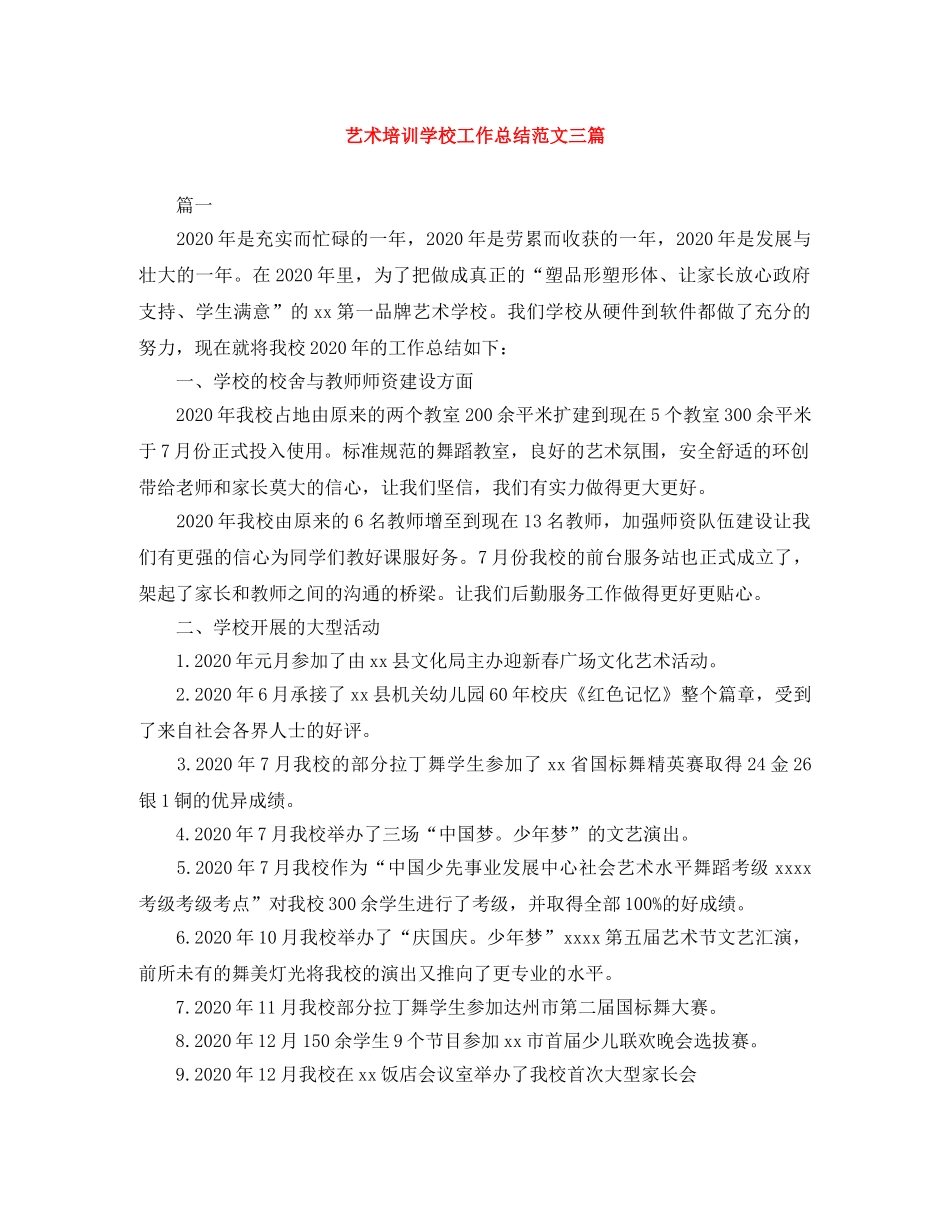 艺术培训学校工作总结范文三篇

篇一

2020年是充实而忙碌的一年，2020年是劳累而收获的一年，2020年是发展与壮大的一年。在2020年里，为了把做成真正的“塑品形塑形体、让家长放心政府支持、学生满意”的xx第一品牌艺术学校。我们学校从硬件到软件都做了充分的努力，现在就将我校2020年的工作总结如下：

一、学校的校舍与教师师资建设方面

2020年我校占地由原来的两个教室200余平米扩建到现在5个教室300余平米于7月份正式投入使用。标准规范的舞蹈教室，良好的艺术氛围，安全舒适的环创带给老师和家长莫大的信心，让我们坚信，我们有实力做得更大更好。

2020年我校由原来的6名教师增至到现在13名教师，加强师资队伍建设让我们有更强的信心为同学们教好课服好务。7月份我校的前台服务站也正式成立了，架起了家长和教师之间的沟通的桥梁。让我们后勤服务工作做得更好更贴心。

二、学校开展的大型活动

1.2020年元月参加了由xx县文化局主办迎新春广场文化艺术活动。

2.2020年6月承接了xx县机关幼儿园60年校庆《红色记忆》整个篇章，受到了来自社会各界人士的好评。

3.2020年7月我校的部分拉丁舞学生参加了xx省国标舞精英赛取得24金26银1铜的优异成绩。

4.2020年7月我校举办了三场“中国梦。少年梦”的文艺演出。

5.2020年7月我校作为“中国少先事业发展中心社会艺术水平舞蹈考级xxxx考级考级考点”对我校300余学生进行了考级，并取得全部100%的好成绩。

6.2020年10月我校举办了“庆国庆。少年梦”xxxx第五届艺术节文艺汇演，前所未有的舞美灯光将我校的演出又推向了更专业的水平。

7.2020年11月我校部分拉丁舞学生参加达州市第二届国标舞大赛。

8.2020年12月150余学生9个节目参加xx市首届少儿联欢晚会选拔赛。

9.2020年12月我校在xx饭店会议室举办了我校首次大型家长会